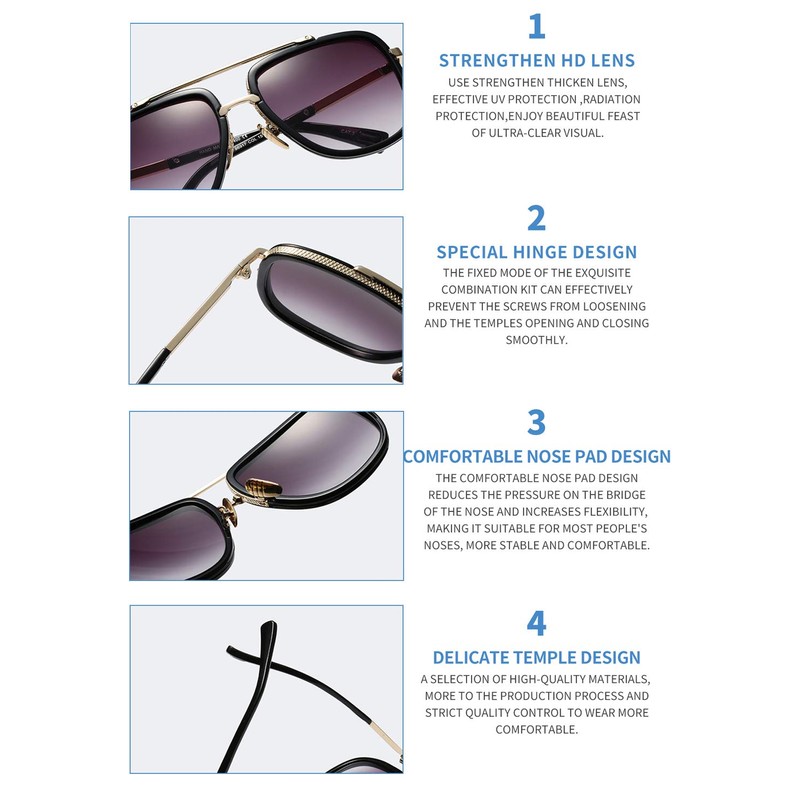 1

STRENGTHEN HD LENS

USE STRENGTHEN THICKEN LENS, EFFECTIVE UV PROTECTION ,RADIATION PROTECTION,ENJOY BEAUTIFUL FEAST OF ULTRA-CLEAR VISUAL.

2

SPECIAL HINGE DESIGN

THE FIXED MODE OF THE EXQUISITE COMBINATION KIT CAN EFFECTIVELY PREVENT THE SCREWS FROM LOOSENING AND THE TEMPLES OPENING AND CLOSING SMOOTHLY.

3

COMFORTABLE NOSE PAD DESIGN

THE COMFORTABLE NOSE PAD DESIGN REDUCES THE PRESSURE ON THE BRIDGE OF THE NOSE AND INCREASES FLEXIBILITY, MAKING IT SUITABLE FOR MOST PEOPLE'S NOSES, MORE STABLE AND COMFORTABLE.

4

DELICATE TEMPLE DESIGN

A SELECTION OF HIGH-QUALITY MATERIALS, MORE TO THE PRODUCTION PROCESS AND STRICT QUALITY CONTROL TO WEAR MORE COMFORTABLE.